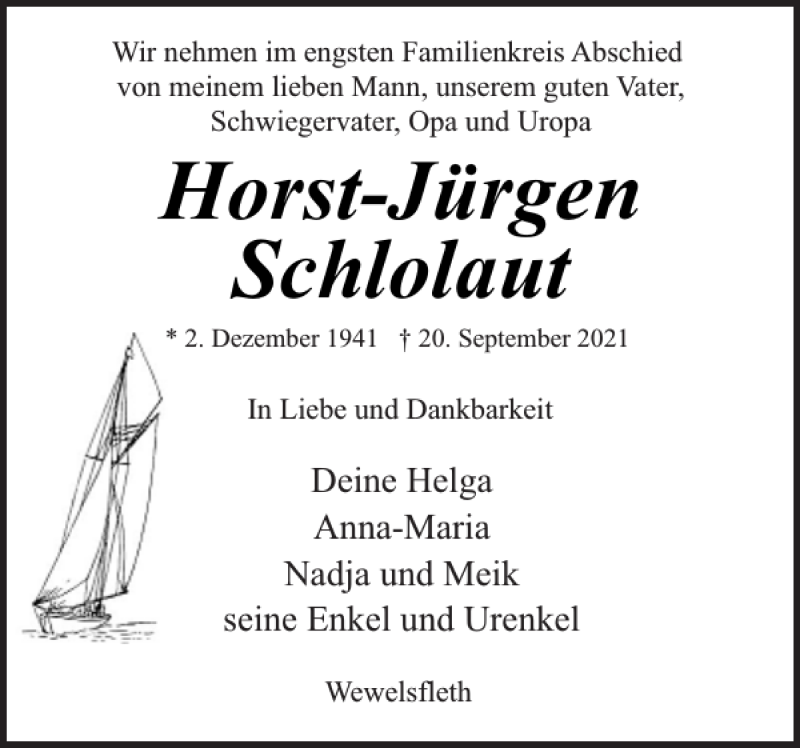 Wir nehmen im engsten Familienkreis Abschied von meinem lieben Mann, unserem guten Vater, Schwiegervater, Opa und Uropa

Horst-Jürgen Schlolaut

* 2. Dezember 1941 † 20. September 2021

In Liebe und Dankbarkeit

Deine Helga
Anna-Maria
Nadja und Meik
seine Enkel und Urenkel

Wewelsfleth